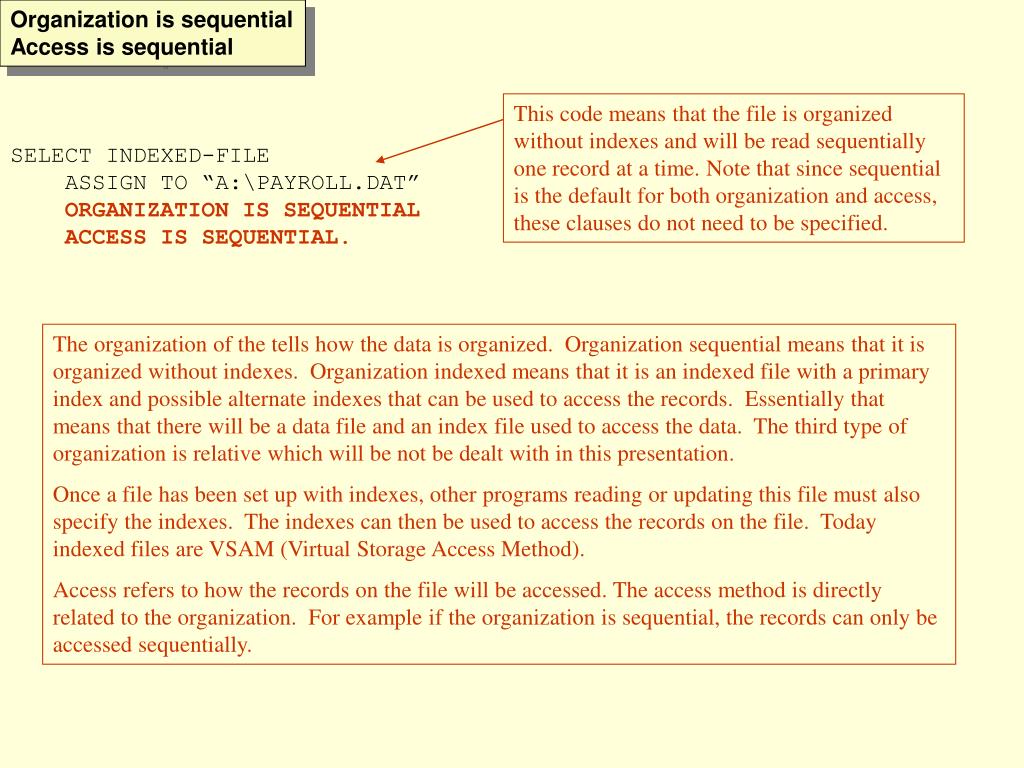 Organization is sequential
Access is sequential

SELECT INDEXED-FILE
ASSIGN TO “A:\PAYROLL.DAT”
ORGANIZATION IS SEQUENTIAL
ACCESS IS SEQUENTIAL.

This code means that the file is organized without indexes and will be read sequentially one record at a time. Note that since sequential is the default for both organization and access, these clauses do not need to be specified.

The organization of the tells how the data is organized. Organization sequential means that it is organized without indexes. Organization indexed means that it is an indexed file with a primary index and possible alternate indexes that can be used to access the records. Essentially that means that there will be a data file and an index file used to access the data. The third type of organization is relative which will be not be dealt with in this presentation.

Once a file has been set up with indexes, other programs reading or updating this file must also specify the indexes. The indexes can then be used to access the records on the file. Today indexed files are VSAM (Virtual Storage Access Method).

Access refers to how the records on the file will be accessed. The access method is directly related to the organization. For example if the organization is sequential, the records can only be accessed sequentially.